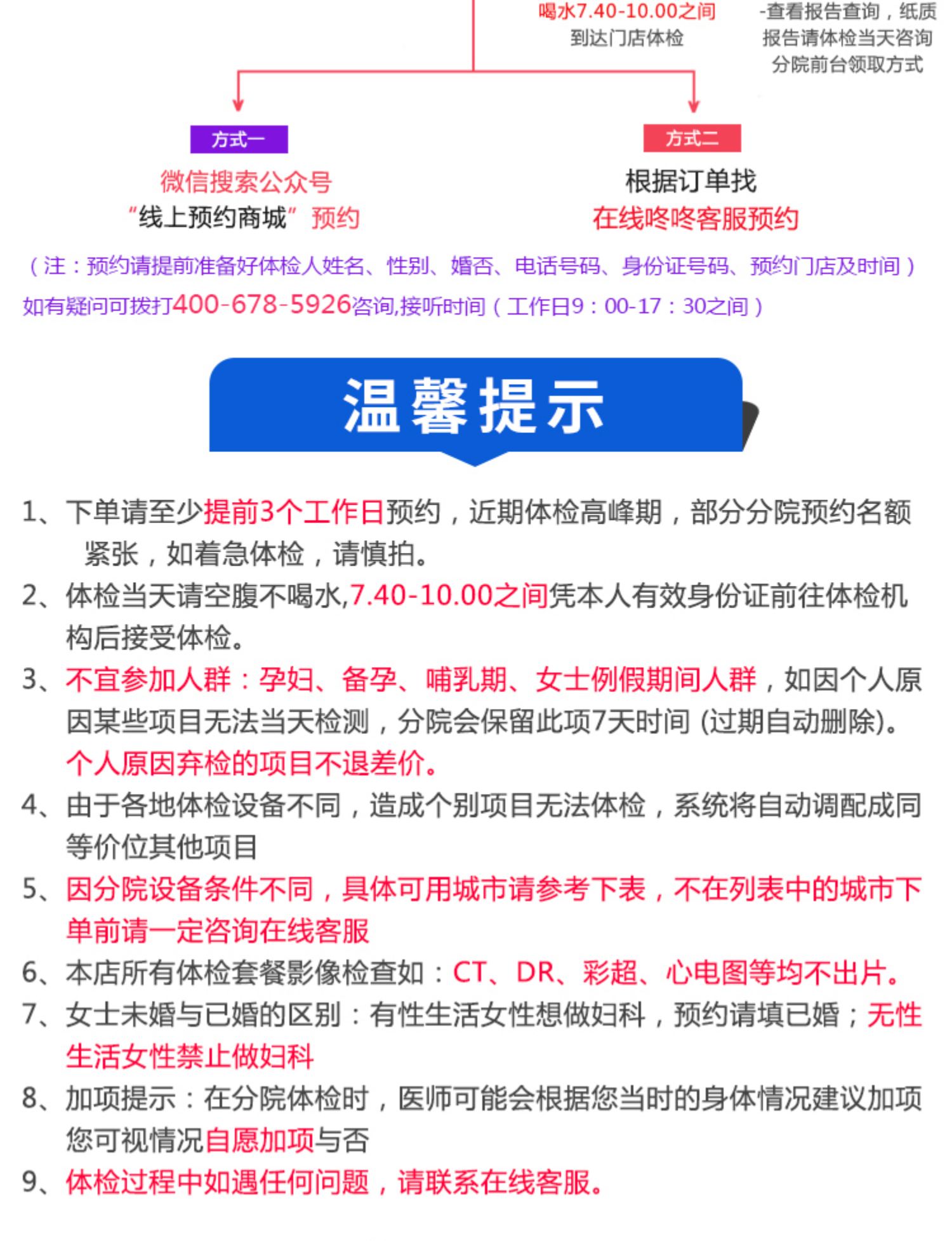 喝水7.40-10.00之间
到达门店体检

-查看报告查询，纸质报告请体检当天咨询分院前台领取方式

方式一
微信搜索公众号
“线上预约商城”预约

方式二
根据订单找
在线咚咚客服预约

（注：预约请提前准备好体检人姓名、性别、婚否、电话号码、身份证号码、预约门店及时间）
如有疑问可拨打400-678-5926咨询,接听时间（工作日9：00-17：30之间）

温馨提示

1、下单请至少提前3个工作日预约，近期体检高峰期，部分分院预约名额紧张，如着急体检，请慎拍。
2、体检当天请空腹不喝水,7.40-10.00之间凭本人有效身份证前往体检机构后接受体检。
3、不宜参加人群：孕妇、备孕、哺乳期、女士例假期间人群，如因个人原因某些项目无法当天检测，分院会保留此项7天时间 (过期自动删除)。个人原因弃检的项目不退差价。
4、由于各地体检设备不同，造成个别项目无法体检，系统将自动调配成同等价位其他项目
5、因分院设备条件不同，具体可用城市请参考下表，不在列表中的城市下单前请一定咨询在线客服
6、本店所有体检套餐影像检查如：CT、DR、彩超、心电图等均不出片。
7、女士未婚与已婚的区别：有性生活女性想做妇科，预约请填已婚；无性生活女性禁止做妇科
8、加项提示：在分院体检时，医师可能会根据您当时的身体情况建议加项您可视情况自愿加项与否
9、体检过程中如遇任何问题，请联系在线客服。